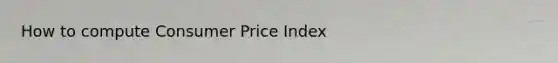 How to compute Consumer Price Index